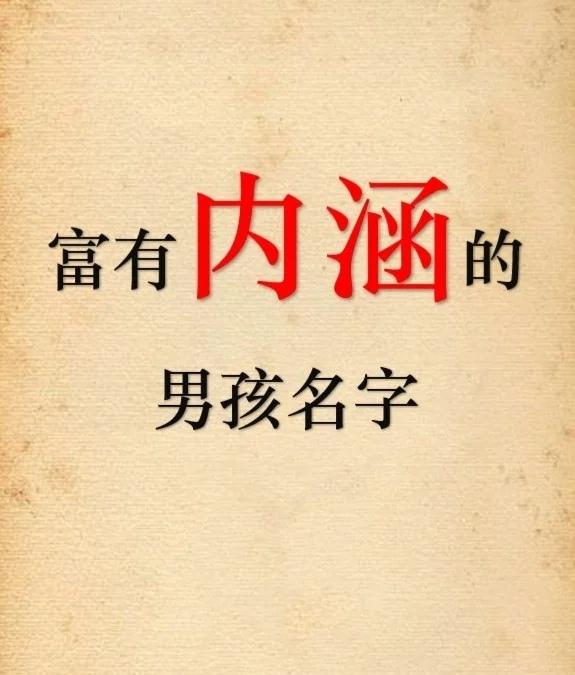 富有内涵的

男孩名字